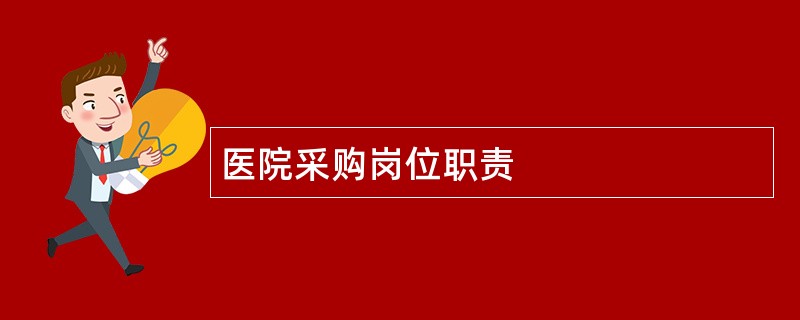 医院采购岗位职责